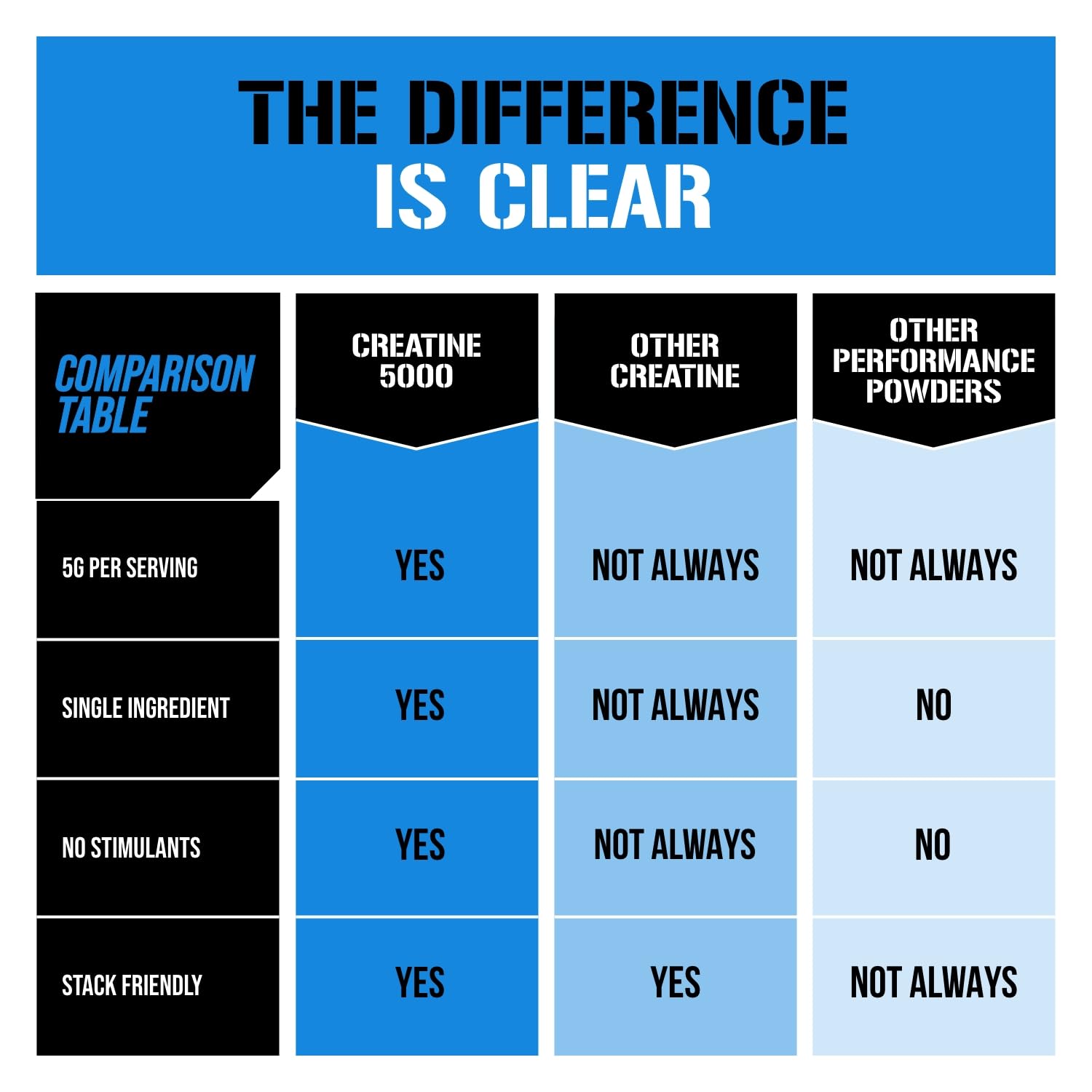 THE DIFFERENCE
IS CLEAR

| COMPARISON TABLE | CREATINE 5000 | OTHER CREATINE | OTHER PERFORMANCE POWDERS |
|---|---|---|---|
| 5G PER SERVING | YES | NOT ALWAYS | NOT ALWAYS |
| SINGLE INGREDIENT | YES | NOT ALWAYS | NO |
| NO STIMULANTS | YES | NOT ALWAYS | NO |
| STACK FRIENDLY | YES | YES | NOT ALWAYS |